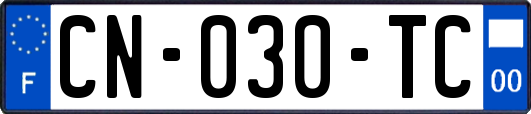 F
CN-030-TC
00